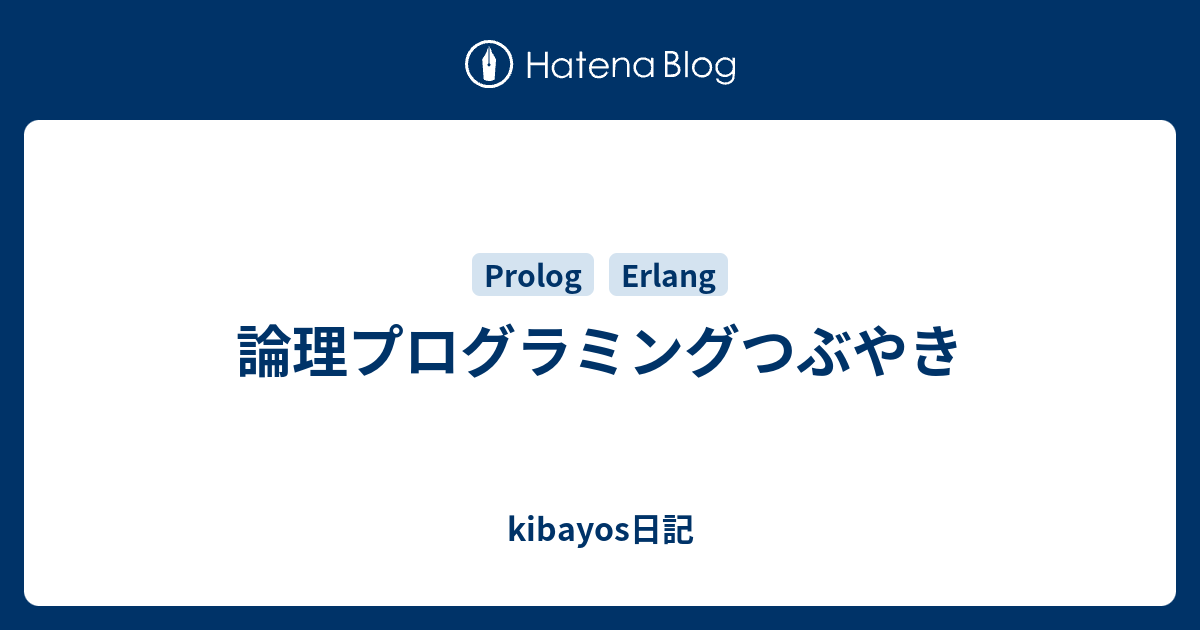 Hatena Blog

Prolog Erlang

論理プログラミングつぶやき

kibayos日記